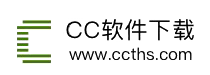 CC软件下载
www.ccths.com